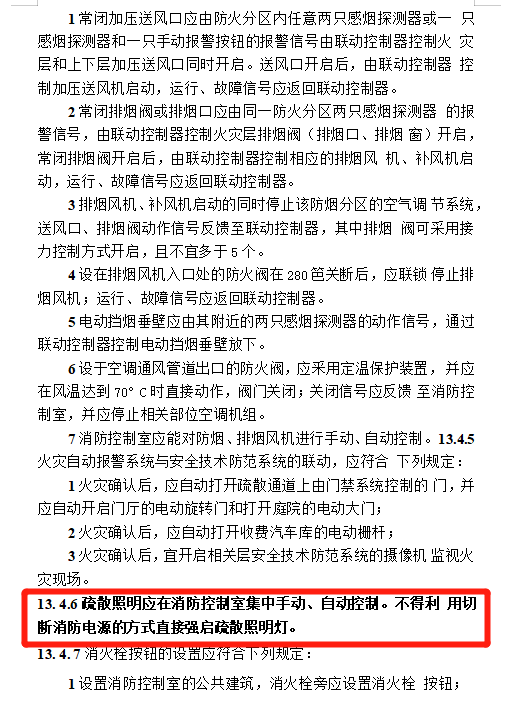 1 常闭加压送风口应由防火分区内任意两只感烟探测器或一 只感烟探测器和一只手动报警按钮的报警信号由联动控制器控制火 灾层和上下层加压送风口同时开启。送风口开启后，由联动控制器 控制加压送风机启动，运行、故障信号应返回联动控制器。

2 常闭排烟阀或排烟口应由同一防火分区两只感烟探测器 的报警信号，由联动控制器控制火灾层排烟阀（排烟口、排烟 窗）开启，常闭排烟阀开启后，由联动控制器控制相应的排烟风 机、补风机启动，运行、故障信号应返回联动控制器。

3 排烟风机、补风机启动的同时停止该防烟分区的空气调 节系统，送风口、排烟阀动作信号反馈至联动控制器，其中排烟 阀可采用接力控制方式开启，且不宜多于 5 个。

4 设在排烟风机入口处的防火阀在 280 笆关断后，应联锁 停止排烟风机；运行、故障信号应返回联动控制器。

5 电动挡烟垂壁应由其附近的两只感烟探测器的动作信号，通过联动控制器控制电动挡烟垂壁放下。

6 设于空调通风管道出口的防火阀，应采用定温保护装置，并应在风温达到 70° C 时直接动作，阀门关闭；关闭信号应反馈 至消防控制室，并应停止相关部位空调机组。

7 消防控制室应能对防烟、排烟风机进行手动、自动控制。13.4.5 火灾自动报警系统与安全技术防范系统的联动，应符合 下列规定：

1 火灾确认后，应自动打开疏散通道上由门禁系统控制的 门，并应自动开启门厅的电动旋转门和打开庭院的电动大门；

2 火灾确认后，应自动打开收费汽车库的电动栅杆；

3 火灾确认后，宜开启相关层安全技术防范系统的摄像机 监视火灾现场。

13. 4.6 疏散照明应在消防控制室集中手动、自动控制。不得利 用切断消防电源的方式直接强启疏散照明灯。

13. 4. 7 消火栓按钮的设置应符合下列规定：

1 设置消防控制室的公共建筑，消火栓旁应设置消火栓 按钮；